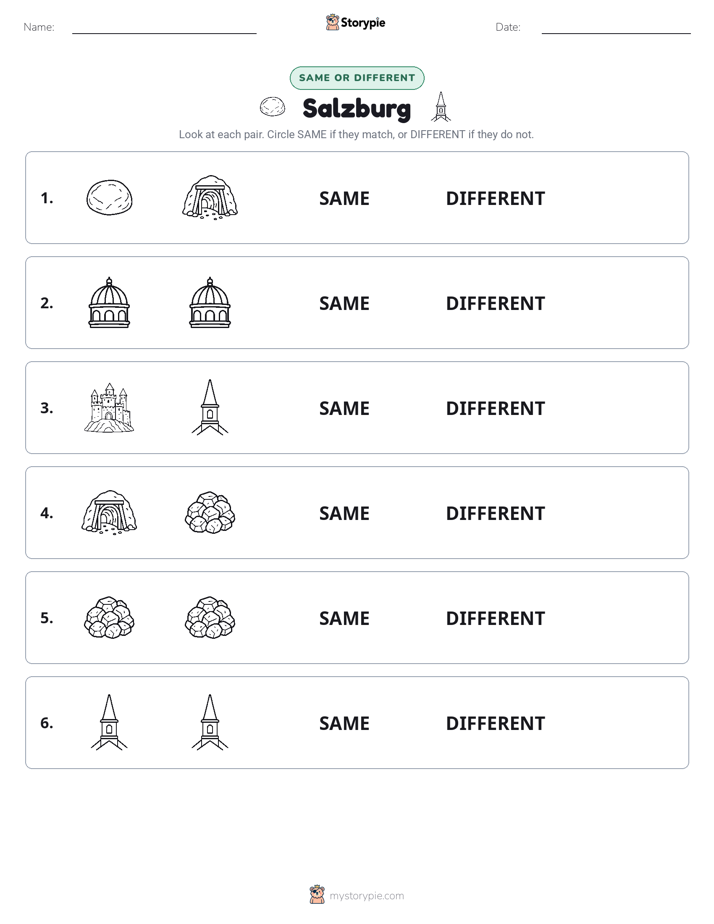 Name: ____ Storypie Date: ____

SAME OR DIFFERENT

Salzburg

Look at each pair. Circle SAME if they match, or DIFFERENT if they do not.

1. SAME DIFFERENT

2. SAME DIFFERENT

3. SAME DIFFERENT

4. SAME DIFFERENT

5. SAME DIFFERENT

6. SAME DIFFERENT

mystorypie.com